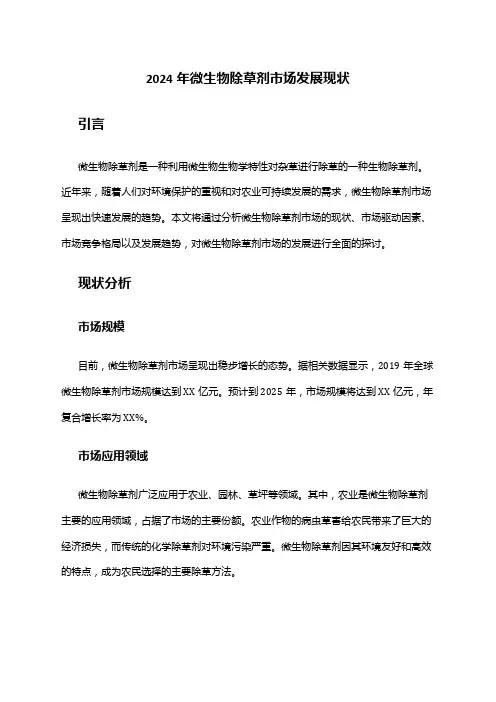 2024 年微生物除草剂市场发展现状

引言

微生物除草剂是一种利用微生物生物学特性对杂草进行除草的一种生物除草剂。近年来，随着人们对环境保护的重视和对农业可持续发展的需求，微生物除草剂市场呈现出快速发展的趋势。本文将通过分析微生物除草剂市场的现状、市场驱动因素、市场竞争格局以及发展趋势，对微生物除草剂市场的发展进行全面的探讨。

现状分析

市场规模

目前，微生物除草剂市场呈现出稳步增长的态势。据相关数据显示，2019 年全球微生物除草剂市场规模达到 XX 亿元。预计到 2025 年，市场规模将达到 XX 亿元，年复合增长率为 XX%。

市场应用领域

微生物除草剂广泛应用于农业、园林、草坪等领域。其中，农业是微生物除草剂主要的应用领域，占据了市场的主要份额。农业作物的病虫草害给农民带来了巨大的经济损失，而传统的化学除草剂对环境污染严重。微生物除草剂因其环境友好和高效的特点，成为农民选择的主要除草方法。